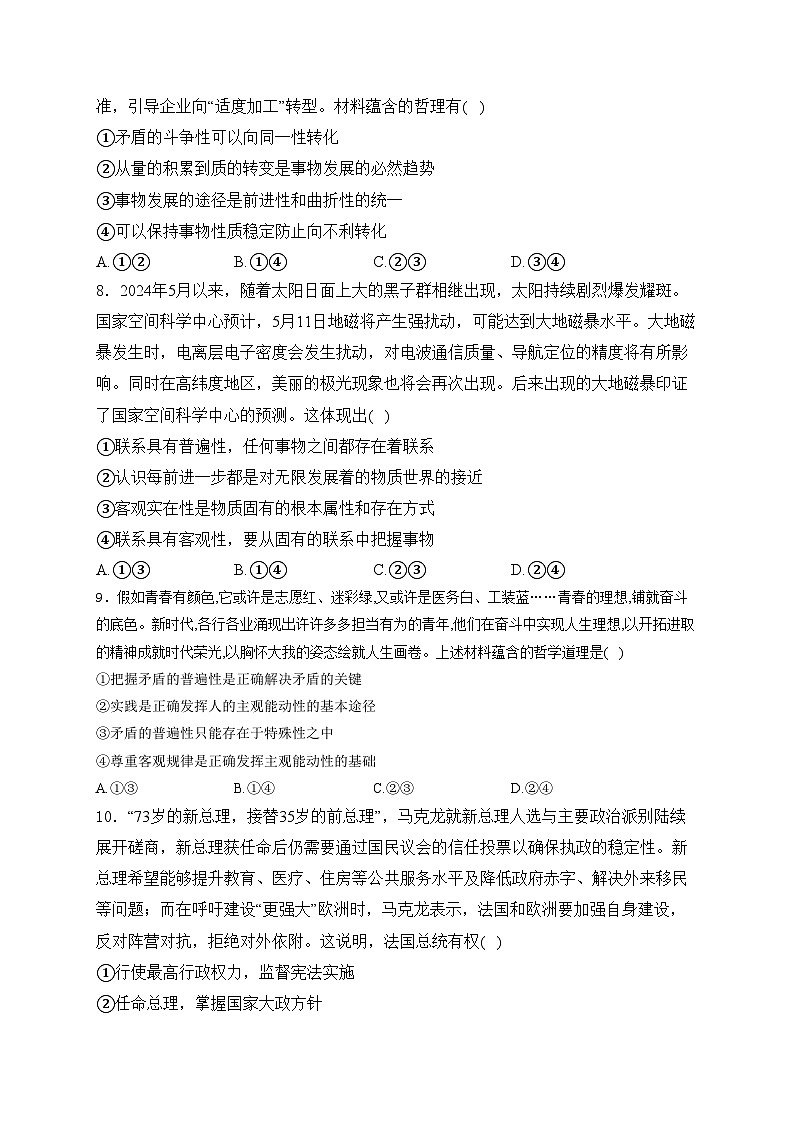 准，引导企业向“适度加工”转型。材料蕴含的哲理有( )

①矛盾的斗争性可以向同一性转化

②从量的积累到质的转变是事物发展的必然趋势

③事物发展的途径是前进性和曲折性的统一

④可以保持事物性质稳定防止向不利转化

A.①②　　B.①④　　C.②③　　D.③④

8．2024年5月以来，随着太阳日面上大的黑子群相继出现，太阳持续剧烈爆发耀斑。国家空间科学中心预计，5月11日地磁将产生强扰动，可能达到大地磁暴水平。大地磁暴发生时，电离层电子密度会发生扰动，对电波通信质量、导航定位的精度将有所影响。同时在高纬度地区，美丽的极光现象也将会再次出现。后来出现的大地磁暴印证了国家空间科学中心的预测。这体现出( )

①联系具有普遍性，任何事物之间都存在着联系

②认识每前进一步都是对无限发展着的物质世界的接近

③客观实在性是物质固有的根本属性和存在方式

④联系具有客观性，要从固有的联系中把握事物

A.①③　　B.①④　　C.②③　　D.②④

9．假如青春有颜色,它或许是志愿红、迷彩绿,又或许是医务白、工装蓝……青春的理想,铺就奋斗的底色。新时代,各行各业涌现出许许多多担当有为的青年,他们在奋斗中实现人生理想,以开拓进取的精神成就时代荣光,以胸怀大我的姿态绘就人生画卷。上述材料蕴含的哲学道理是( )

①把握矛盾的普遍性是正确解决矛盾的关键

②实践是正确发挥人的主观能动性的基本途径

③矛盾的普遍性只能存在于特殊性之中

④尊重客观规律是正确发挥主观能动性的基础

A.①③　　B.①④　　C.②③　　D.②④

10．“73岁的新总理，接替35岁的前总理”，马克龙就新总理人选与主要政治派别陆续展开磋商，新总理获任命后仍需要通过国民议会的信任投票以确保执政的稳定性。新总理希望能够提升教育、医疗、住房等公共服务水平及降低政府赤字、解决外来移民等问题；而在呼吁建设“更强大”欧洲时，马克龙表示，法国和欧洲要加强自身建设，反对阵营对抗，拒绝对外依附。这说明，法国总统有权( )

①行使最高行政权力，监督宪法实施

②任命总理，掌握国家大政方针